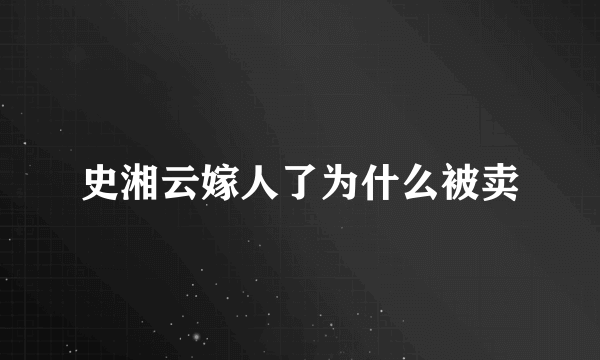 史湘云嫁人了为什么被卖